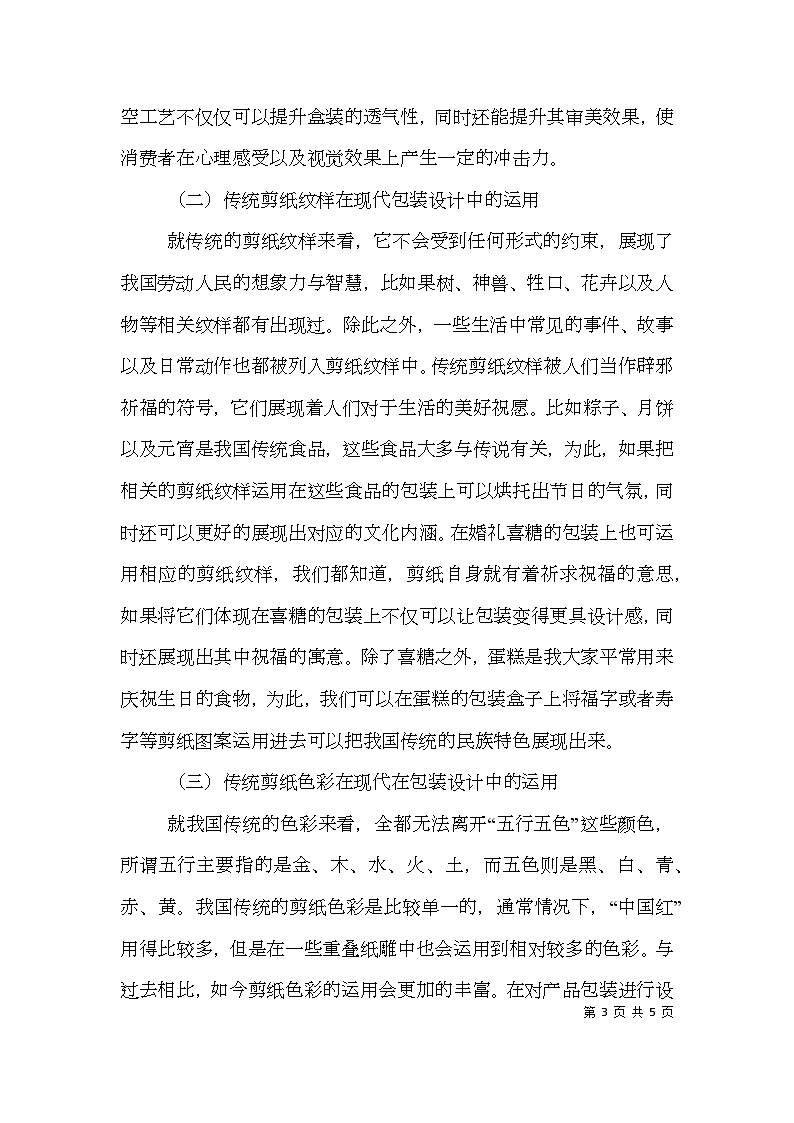 空工艺不仅仅可以提升盒装的透气性，同时还能提升其审美效果，使消费者在心理感受以及视觉效果上产生一定的冲击力。

（二）传统剪纸纹样在现代包装设计中的运用

就传统的剪纸纹样来看，它不会受到任何形式的约束，展现了我国劳动人民的想象力与智慧，比如果树、神兽、牲口、花卉以及人物等相关纹样都有出现过。除此之外，一些生活中常见的事件、故事以及日常动作也都被列入剪纸纹样中。传统剪纸纹样被人们当作辟邪祈福的符号，它们展现着人们对于生活的美好祝愿。比如粽子、月饼以及元宵是我国传统食品，这些食品大多与传说有关，为此，如果把相关的剪纸纹样运用在这些食品的包装上可以烘托出节日的气氛，同时还可以更好的展现出对应的文化内涵。在婚礼喜糖的包装上也可运用相应的剪纸纹样，我们都知道，剪纸自身就有着祈求祝福的意思，如果将它们体现在喜糖的包装上不仅可以让包装变得更具设计感，同时还展现出其中祝福的寓意。除了喜糖之外，蛋糕是我大家平常用来庆祝生日的食物，为此，我们可以在蛋糕的包装盒子上将福字或者寿字等剪纸图案运用进去可以把我国传统的民族特色展现出来。

（三）传统剪纸色彩在现代在包装设计中的运用

就我国传统的色彩来看，全都无法离开“五行五色”这些颜色，所谓五行主要指的是金、木、水、火、土，而五色则是黑、白、青、赤、黄。我国传统的剪纸色彩是比较单一的，通常情况下，“中国红”用得比较多，但是在一些重叠纸雕中也会运用到相对较多的色彩。与过去相比，如今剪纸色彩的运用会更加的丰富。在对产品包装进行设

第 3 页 共 5 页